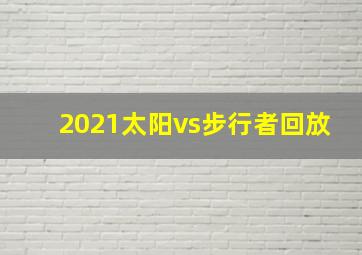 2021太阳vs步行者回放